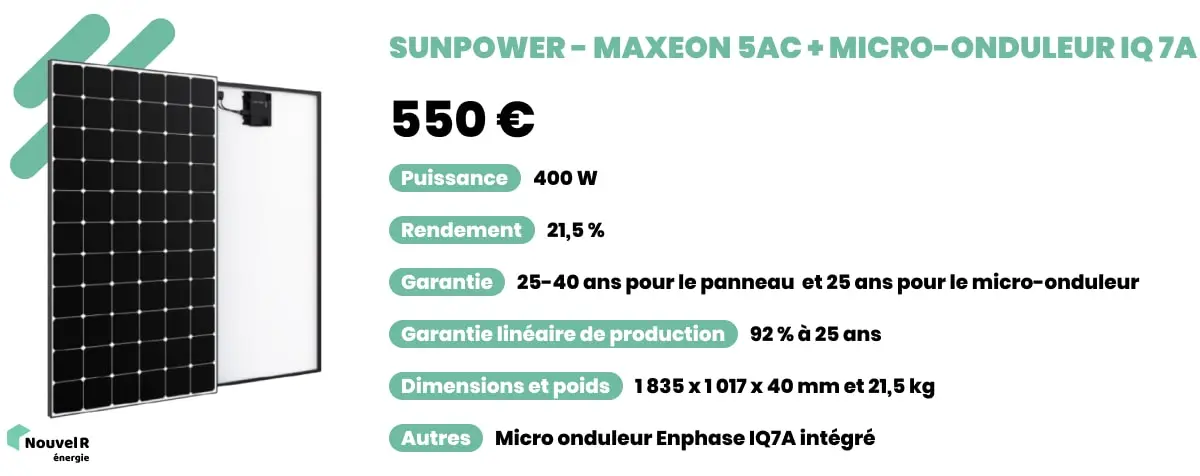 SUNPOWER - MAXEON 5AC + MICRO-ONDULEUR IQ 7A

550 €

Puissance 400 W

Rendement 21,5 %

Garantie 25-40 ans pour le panneau et 25 ans pour le micro-onduleur

Garantie linéaire de production 92 % à 25 ans

Dimensions et poids 1 835 x 1 017 x 40 mm et 21,5 kg

Autres Micro onduleur Enphase IQ7A intégré

Nouvel R énergie